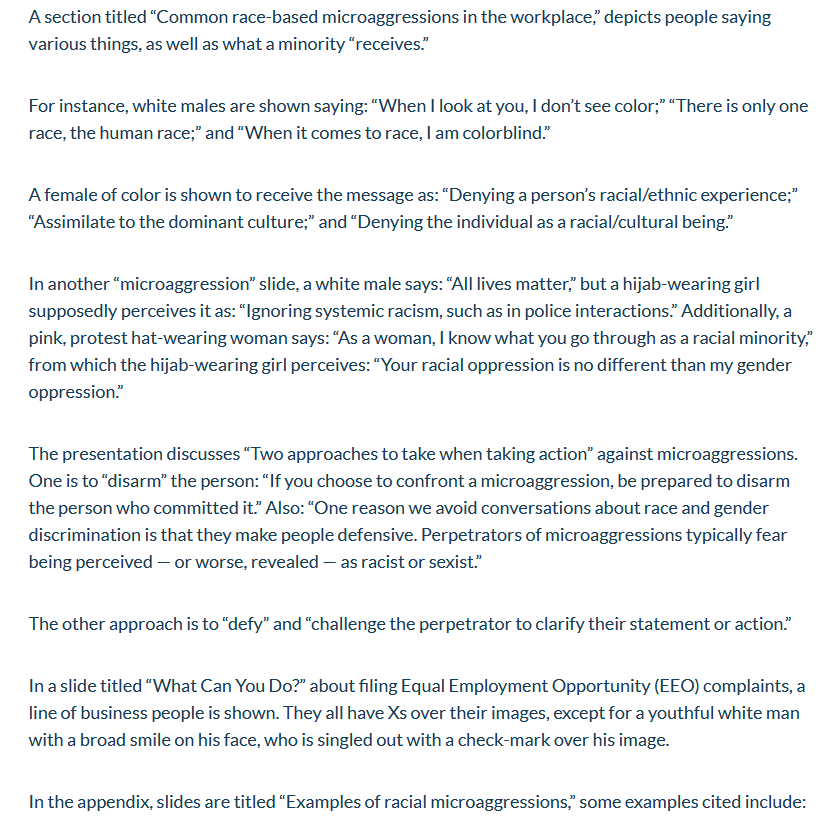 A section titled “Common race-based microaggressions in the workplace,” depicts people saying various things, as well as what a minority “receives.”

For instance, white males are shown saying: “When I look at you, I don’t see color;” “There is only one race, the human race;” and “When it comes to race, I am colorblind.”

A female of color is shown to receive the message as: “Denying a person’s racial/ethnic experience;” “Assimilate to the dominant culture;” and “Denying the individual as a racial/cultural being.”

In another “microaggression” slide, a white male says: “All lives matter,” but a hijab-wearing girl supposedly perceives it as: “Ignoring systemic racism, such as in police interactions.” Additionally, a pink, protest hat-wearing woman says: “As a woman, I know what you go through as a racial minority,” from which the hijab-wearing girl perceives: “Your racial oppression is no different than my gender oppression.”

The presentation discusses “Two approaches to take when taking action” against microaggressions. One is to “disarm” the person: “If you choose to confront a microaggression, be prepared to disarm the person who committed it.” Also: “One reason we avoid conversations about race and gender discrimination is that they make people defensive. Perpetrators of microaggressions typically fear being perceived — or worse, revealed — as racist or sexist.”

The other approach is to “defy” and “challenge the perpetrator to clarify their statement or action.”

In a slide titled “What Can You Do?” about filing Equal Employment Opportunity (EEO) complaints, a line of business people is shown. They all have Xs over their images, except for a youthful white man with a broad smile on his face, who is singled out with a check-mark over his image.

In the appendix, slides are titled “Examples of racial microaggressions,” some examples cited include: